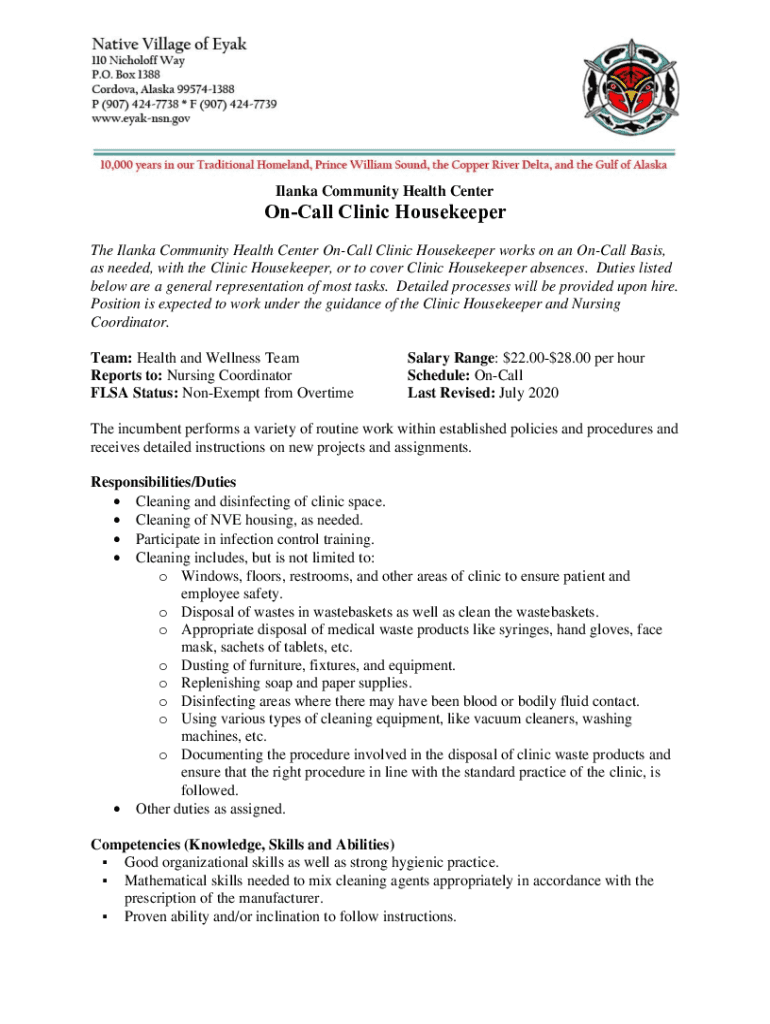 Native Village of Eyak
110 Nicholoff Way
P.O. Box 1388
Cordova, Alaska 99574-1388
P (907) 424-7738 * F (907) 424-7739
www.eyak-nsn.gov

10,000 years in our Traditional Homeland, Prince William Sound, the Copper River Delta, and the Gulf of Alaska

Ilanka Community Health Center

On-Call Clinic Housekeeper

The Ilanka Community Health Center On-Call Clinic Housekeeper works on an On-Call Basis, as needed, with the Clinic Housekeeper, or to cover Clinic Housekeeper absences. Duties listed below are a general representation of most tasks. Detailed processes will be provided upon hire. Position is expected to work under the guidance of the Clinic Housekeeper and Nursing Coordinator.

Team: Health and Wellness Team
Reports to: Nursing Coordinator
FLSA Status: Non-Exempt from Overtime

Salary Range: $22.00-$28.00 per hour
Schedule: On-Call
Last Revised: July 2020

The incumbent performs a variety of routine work within established policies and procedures and receives detailed instructions on new projects and assignments.

Responsibilities/Duties
• Cleaning and disinfecting of clinic space.
• Cleaning of NVE housing, as needed.
• Participate in infection control training.
• Cleaning includes, but is not limited to:
o Windows, floors, restrooms, and other areas of clinic to ensure patient and employee safety.
o Disposal of wastes in wastebaskets as well as clean the wastebaskets.
o Appropriate disposal of medical waste products like syringes, hand gloves, face mask, sachets of tablets, etc.
o Dusting of furniture, fixtures, and equipment.
o Replenishing soap and paper supplies.
o Disinfecting areas where there may have been blood or bodily fluid contact.
o Using various types of cleaning equipment, like vacuum cleaners, washing machines, etc.
o Documenting the procedure involved in the disposal of clinic waste products and ensure that the right procedure in line with the standard practice of the clinic, is followed.
• Other duties as assigned.

Competencies (Knowledge, Skills and Abilities)
▪ Good organizational skills as well as strong hygienic practice.
▪ Mathematical skills needed to mix cleaning agents appropriately in accordance with the prescription of the manufacturer.
▪ Proven ability and/or inclination to follow instructions.